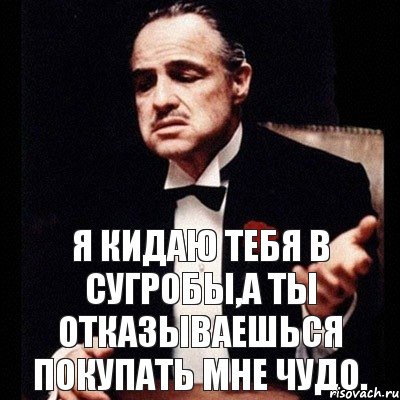 Я КИДАЮ ТЕБЯ В СУГРОБЫ,А ТЫ ОТКАЗЫВАЕШЬСЯ ПОКУПАТЬ МНЕ ЧУДО.

risovach.ru